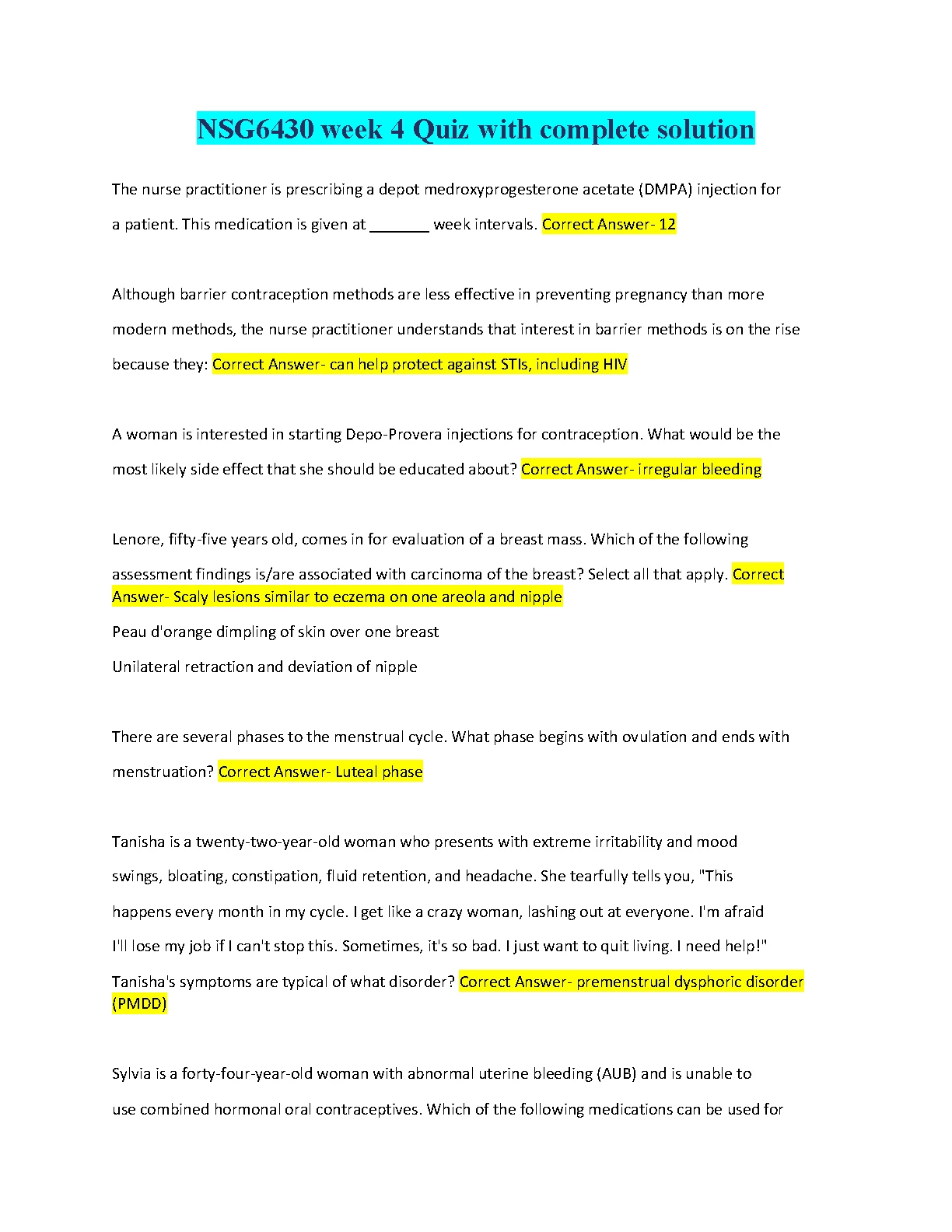 NSG6430 week 4 Quiz with complete solution

The nurse practitioner is prescribing a depot medroxyprogesterone acetate (DMPA) injection for a patient. This medication is given at _______ week intervals. Correct Answer- 12

Although barrier contraception methods are less effective in preventing pregnancy than more modern methods, the nurse practitioner understands that interest in barrier methods is on the rise because they: Correct Answer- can help protect against STIs, including HIV

A woman is interested in starting Depo-Provera injections for contraception. What would be the most likely side effect that she should be educated about? Correct Answer- irregular bleeding

Lenore, fifty-five years old, comes in for evaluation of a breast mass. Which of the following assessment findings is/are associated with carcinoma of the breast? Select all that apply. Correct Answer- Scaly lesions similar to eczema on one areola and nipple

Peau d'orange dimpling of skin over one breast

Unilateral retraction and deviation of nipple

There are several phases to the menstrual cycle. What phase begins with ovulation and ends with menstruation? Correct Answer- Luteal phase

Tanisha is a twenty-two-year-old woman who presents with extreme irritability and mood swings, bloating, constipation, fluid retention, and headache. She tearfully tells you, "This happens every month in my cycle. I get like a crazy woman, lashing out at everyone. I'm afraid I'll lose my job if I can't stop this. Sometimes, it's so bad. I just want to quit living. I need help!" Tanisha's symptoms are typical of what disorder? Correct Answer- premenstrual dysphoric disorder (PMDD)

Sylvia is a forty-four-year-old woman with abnormal uterine bleeding (AUB) and is unable to use combined hormonal oral contraceptives. Which of the following medications can be used for